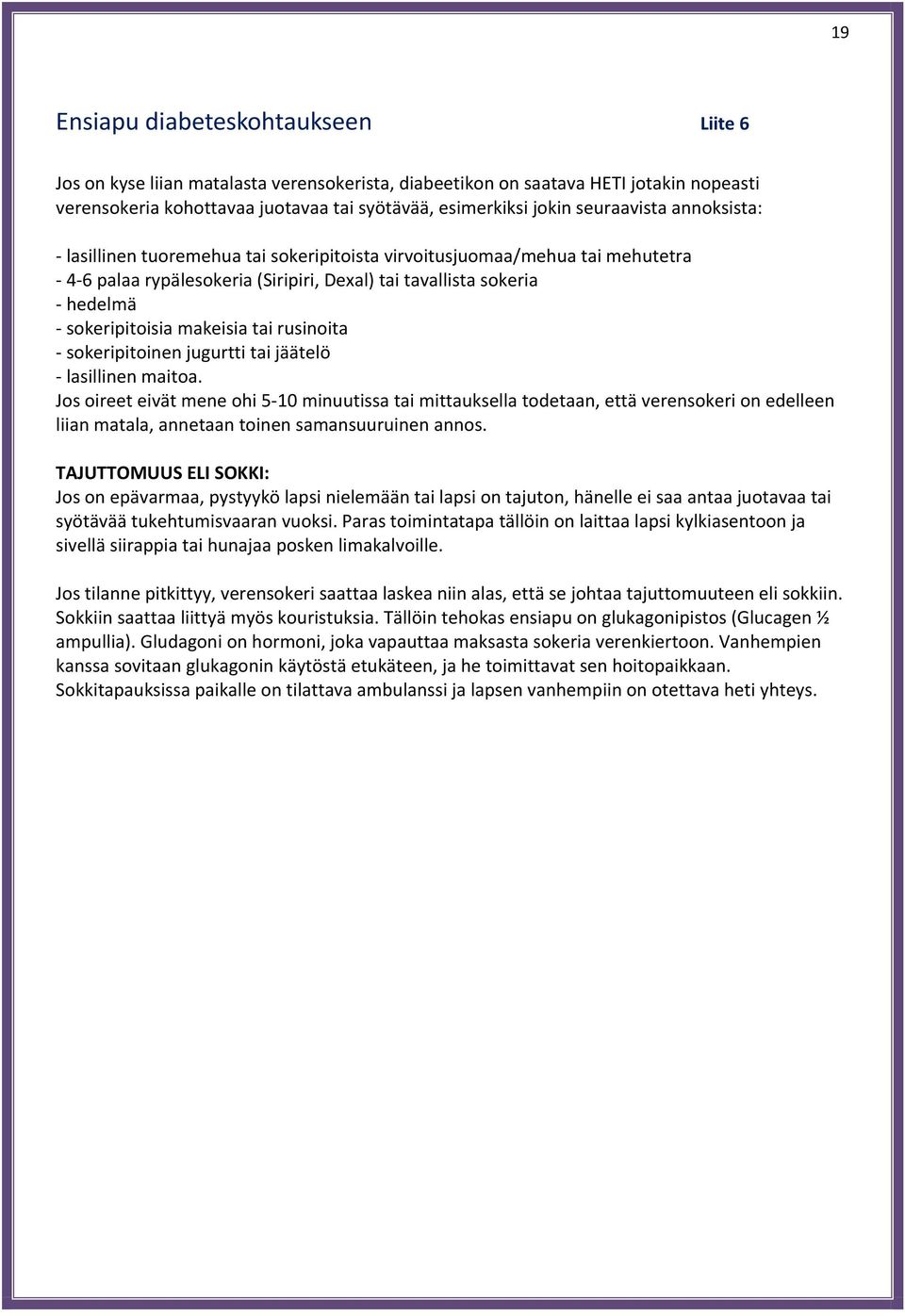 19

Ensiapu diabeteskohtaukseen Liite 6

Jos on kyse liian matalasta verensokerista, diabeetikon on saatava HETI jotakin nopeasti verensokeria kohottavaa juotavaa tai syötävää, esimerkiksi jokin seuraavista annoksista:

- lasillinen tuoremehua tai sokeripitoista virvoitusjuomaa/mehua tai mehutetra
- 4-6 palaa rypälesokeria (Siripiri, Dexal) tai tavallista sokeria
- hedelmä
- sokeripitoisia makeisia tai rusinoita
- sokeripitoinen jugurtti tai jäätelö
- lasillinen maitoa.
Jos oireet eivät mene ohi 5-10 minuutissa tai mittauksella todetaan, että verensokeri on edelleen liian matala, annetaan toinen samansuuruinen annos.

TAJUTTOMUUS ELI SOKKI:
Jos on epävarmaa, pystyykö lapsi nielemään tai lapsi on tajuton, hänelle ei saa antaa juotavaa tai syötävää tukehtumisvaaran vuoksi. Paras toimintatapa tällöin on laittaa lapsi kylkiasentoon ja sivellä siirappia tai hunajaa posken limakalvoille.

Jos tilanne pitkittyy, verensokeri saattaa laskea niin alas, että se johtaa tajuttomuuteen eli sokkiin. Sokkiin saattaa liittyä myös kouristuksia. Tällöin tehokas ensiapu on glukagonipistos (Glucagen ½ ampullia). Gludagoni on hormoni, joka vapauttaa maksasta sokeria verenkiertoon. Vanhempien kanssa sovitaan glukagonin käytöstä etukäteen, ja he toimittavat sen hoitopaikkaan. Sokkitapauksissa paikalle on tilattava ambulanssi ja lapsen vanhempiin on otettava heti yhteys.